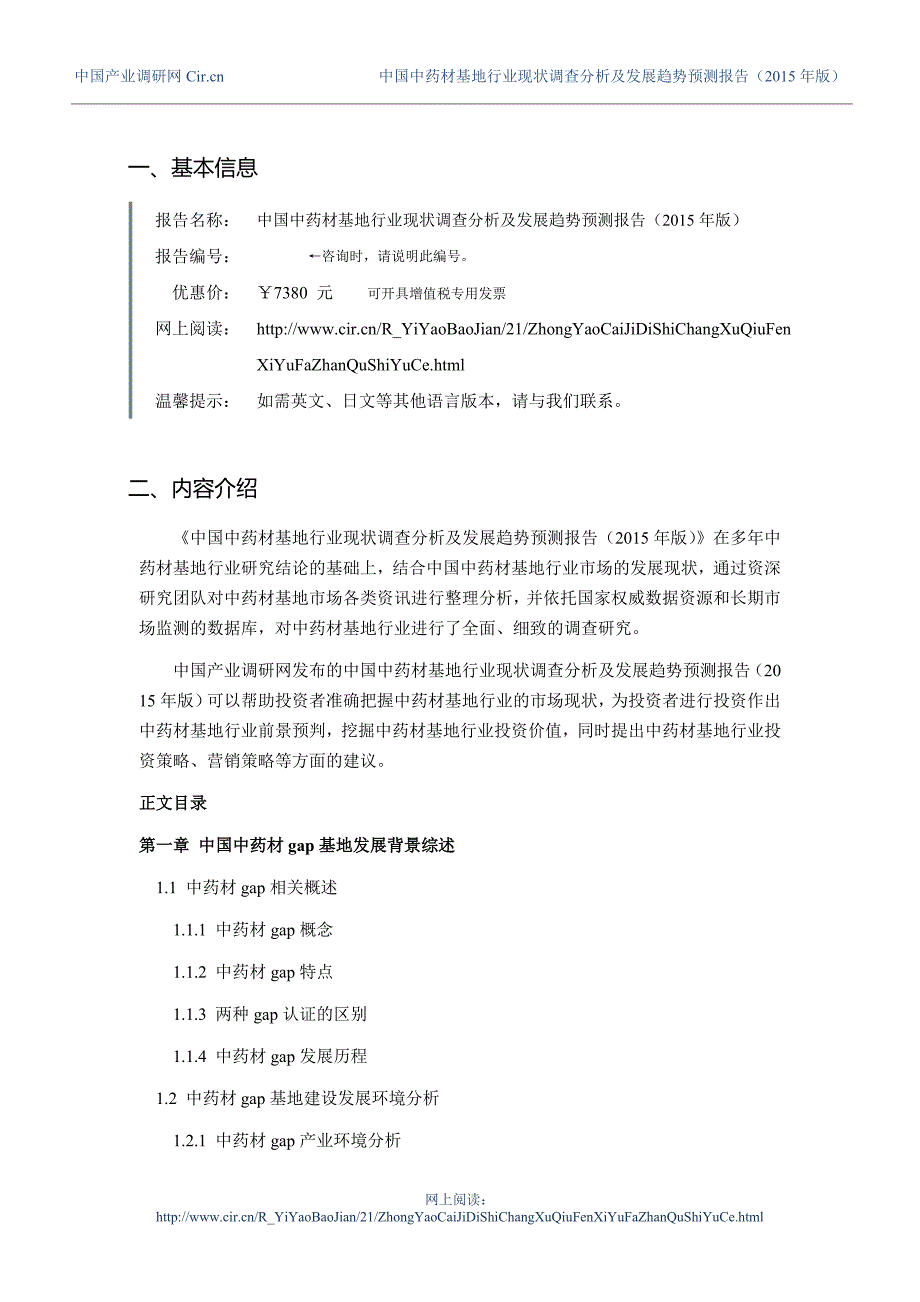 中国产业调研网 Cir.cn　　中国中药材基地行业现状调查分析及发展趋势预测报告（2015 年版）

一、基本信息

报告名称：　中国中药材基地行业现状调查分析及发展趋势预测报告（2015 年版）

报告编号：　←咨询时，请说明此编号。

优惠价：　￥7380 元　　可开具增值税专用发票

网上阅读：　http://www.cir.cn/R_YiYaoBaoJian/21/ZhongYaoCaiJiDiShiChangXuQiuFenXiYuFaZhanQuShiYuCe.html

温馨提示：　如需英文、日文等其他语言版本，请与我们联系。

二、内容介绍

《中国中药材基地行业现状调查分析及发展趋势预测报告（2015 年版）》在多年中药材基地行业研究结论的基础上，结合中国中药材基地行业市场的发展现状，通过资深研究团队对中药材基地市场各类资讯进行整理分析，并依托国家权威数据资源和长期市场监测的数据库，对中药材基地行业进行了全面、细致的调查研究。

中国产业调研网发布的中国中药材基地行业现状调查分析及发展趋势预测报告（2015 年版）可以帮助投资者准确把握中药材基地行业的市场现状，为投资者进行投资作出中药材基地行业前景预判，挖掘中药材基地行业投资价值，同时提出中药材基地行业投资策略、营销策略等方面的建议。

正文目录

第一章 中国中药材 gap 基地发展背景综述

1.1 中药材 gap 相关概述

1.1.1 中药材 gap 概念

1.1.2 中药材 gap 特点

1.1.3 两种 gap 认证的区别

1.1.4 中药材 gap 发展历程

1.2 中药材 gap 基地建设发展环境分析

1.2.1 中药材 gap 产业环境分析

网上阅读：
http://www.cir.cn/R_YiYaoBaoJian/21/ZhongYaoCaiJiDiShiChangXuQiuFenXiYuFaZhanQuShiYuCe.html